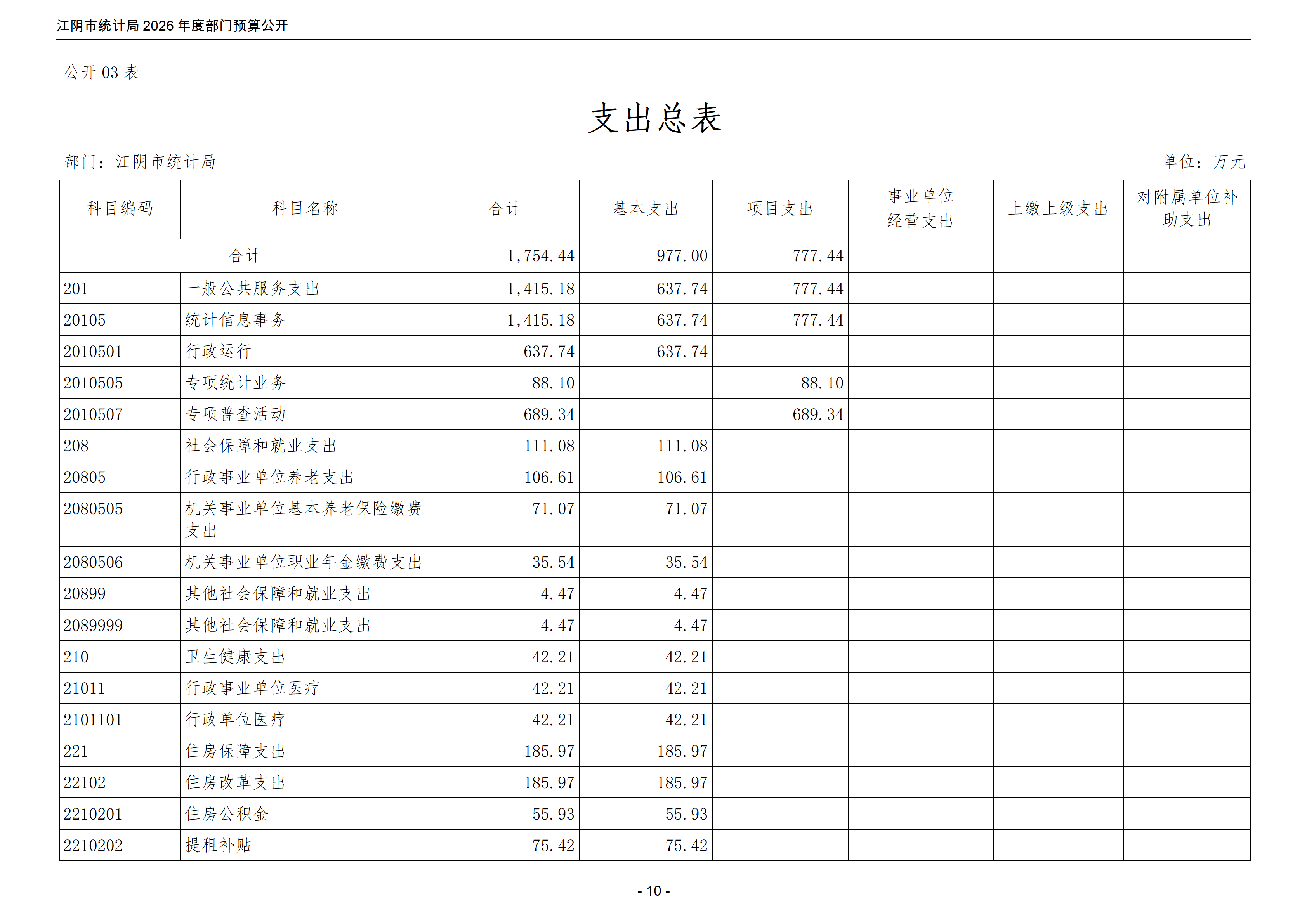 江阴市统计局 2026 年度部门预算公开

公开 03 表

支出总表

部门：江阴市统计局

单位：万元

| 科目编码 | 科目名称 | 合计 | 基本支出 | 项目支出 | 事业单位经营支出 | 上缴上级支出 | 对附属单位补助支出 |
|---|---|---|---|---|---|---|---|
| 合计 | | 1,754.44 | 977.00 | 777.44 | | | |
| 201 | 一般公共服务支出 | 1,415.18 | 637.74 | 777.44 | | | |
| 20105 | 统计信息事务 | 1,415.18 | 637.74 | 777.44 | | | |
| 2010501 | 行政运行 | 637.74 | 637.74 | | | | |
| 2010505 | 专项统计业务 | 88.10 | | 88.10 | | | |
| 2010507 | 专项普查活动 | 689.34 | | 689.34 | | | |
| 208 | 社会保障和就业支出 | 111.08 | 111.08 | | | | |
| 20805 | 行政事业单位养老支出 | 106.61 | 106.61 | | | | |
| 2080505 | 机关事业单位基本养老保险缴费支出 | 71.07 | 71.07 | | | | |
| 2080506 | 机关事业单位职业年金缴费支出 | 35.54 | 35.54 | | | | |
| 20899 | 其他社会保障和就业支出 | 4.47 | 4.47 | | | | |
| 2089999 | 其他社会保障和就业支出 | 4.47 | 4.47 | | | | |
| 210 | 卫生健康支出 | 42.21 | 42.21 | | | | |
| 21011 | 行政事业单位医疗 | 42.21 | 42.21 | | | | |
| 2101101 | 行政单位医疗 | 42.21 | 42.21 | | | | |
| 221 | 住房保障支出 | 185.97 | 185.97 | | | | |
| 22102 | 住房改革支出 | 185.97 | 185.97 | | | | |
| 2210201 | 住房公积金 | 55.93 | 55.93 | | | | |
| 2210202 | 提租补贴 | 75.42 | 75.42 | | | | |

- 10 -